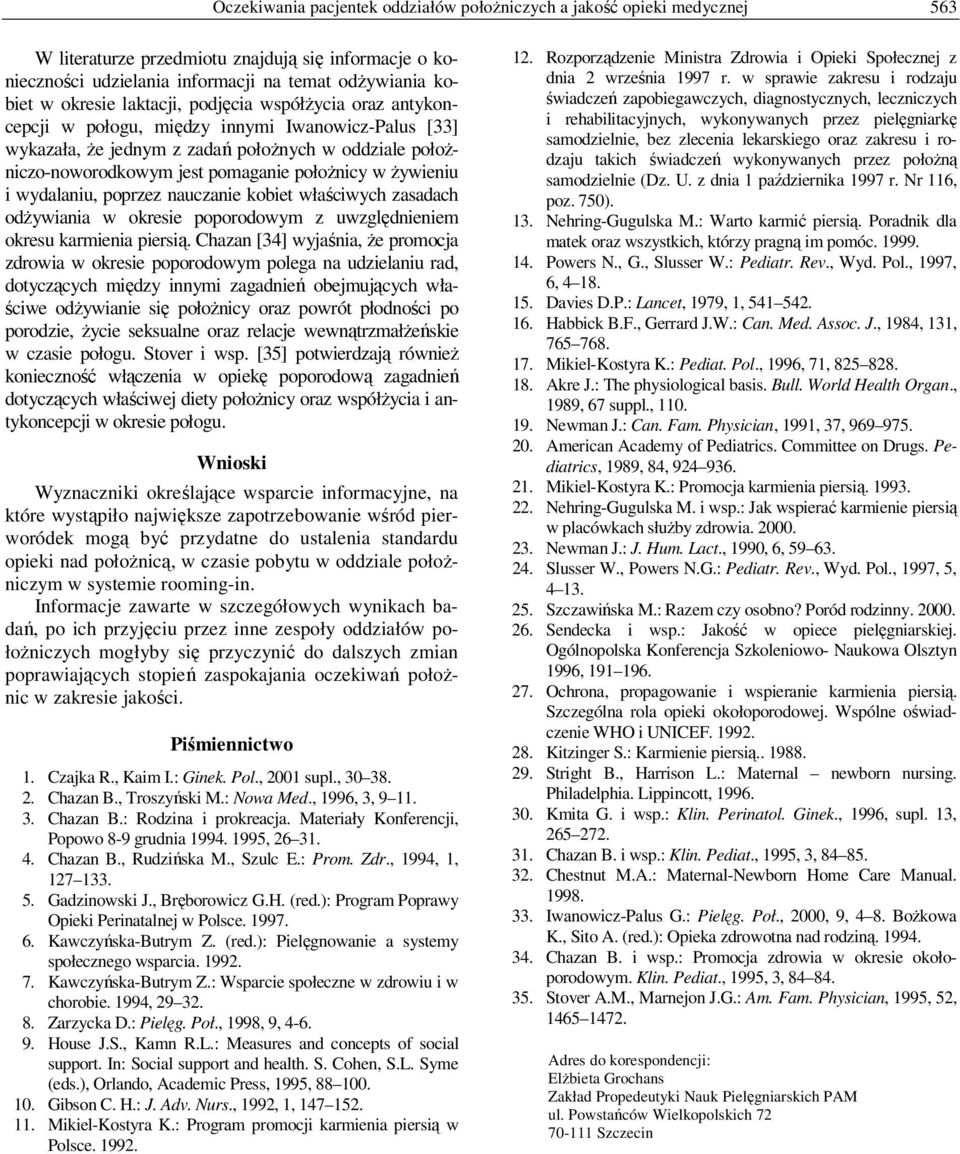 Oczekiwania pacjentek oddziałów położniczych a jakość opieki medycznej 563

W literaturze przedmiotu znajdują się informacje o konieczności udzielania informacji na temat odżywiania kobiet w okresie laktacji, podjęcia współżycia oraz antykoncepcji w połogu, między innymi Iwanowicz-Palus [33] wykazała, że jednym z zadań położnych w oddziale położniczo-noworodkowym jest pomaganie położnicy w żywieniu i wydalaniu, poprzez nauczanie kobiet właściwych zasadach odżywiania w okresie poporodowym z uwzględnieniem okresu karmienia piersią. Chazan [34] wyjaśnia, że promocja zdrowia w okresie poporodowym polega na udzielaniu rad, dotyczących między innymi zagadnień obejmujących właściwe odżywianie się położnicy oraz powrót płodności po porodzie, życie seksualne oraz relacje wewnątrzmałżeńskie w czasie połogu. Stover i wsp. [35] potwierdzają również konieczność włączenia w opiekę poporodową zagadnień dotyczących właściwej diety położnicy oraz współżycia i antykoncepcji w okresie połogu.

Wnioski

Wyznaczniki określające wsparcie informacyjne, na które wystąpiło największe zapotrzebowanie wśród pierworódek mogą być przydatne do ustalenia standardu opieki nad położnicą, w czasie pobytu w oddziale położniczym w systemie rooming-in.

Informacje zawarte w szczegółowych wynikach badań, po ich przyjęciu przez inne zespoły oddziałów położniczych mogłyby się przyczynić do dalszych zmian poprawiających stopień zaspokajania oczekiwań położnic w zakresie jakości.

Piśmiennictwo

1. Czajka R., Kaim I.: Ginek. Pol., 2001 supl., 30–38.
2. Chazan B., Troszyński M.: Nowa Med., 1996, 3, 9–11.
3. Chazan B.: Rodzina i prokreacja. Materiały Konferencji, Popowo 8-9 grudnia 1994. 1995, 26–31.
4. Chazan B., Rudzińska M., Szulc E.: Prom. Zdr., 1994, 1, 127–133.
5. Gadzinowski J., Bręborowicz G.H. (red.): Program Poprawy Opieki Perinatalnej w Polsce. 1997.
6. Kawczyńska-Butrym Z. (red.): Pielęgnowanie a systemy społecznego wsparcia. 1992.
7. Kawczyńska-Butrym Z.: Wsparcie społeczne w zdrowiu i w chorobie. 1994, 29–32.
8. Zarzycka D.: Pielęg. Poł., 1998, 9, 4-6.
9. House J.S., Kamn R.L.: Measures and concepts of social support. In: Social support and health. S. Cohen, S.L. Syme (eds.), Orlando, Academic Press, 1995, 88–100.
10. Gibson C. H.: J. Adv. Nurs., 1992, 1, 147–152.
11. Mikiel-Kostyra K.: Program promocji karmienia piersią w Polsce. 1992.
12. Rozporządzenie Ministra Zdrowia i Opieki Społecznej z dnia 2 września 1997 r. w sprawie zakresu i rodzaju świadczeń zapobiegawczych, diagnostycznych, leczniczych i rehabilitacyjnych, wykonywanych przez pielęgniarkę samodzielnie, bez zlecenia lekarskiego oraz zakresu i rodzaju takich świadczeń wykonywanych przez położną samodzielnie (Dz. U. z dnia 1 października 1997 r. Nr 116, poz. 750).
13. Nehring-Gugulska M.: Warto karmić piersią. Poradnik dla matek oraz wszystkich, którzy pragną im pomóc. 1999.
14. Powers N., G., Slusser W.: Pediatr. Rev., Wyd. Pol., 1997, 6, 4–18.
15. Davies D.P.: Lancet, 1979, 1, 541–542.
16. Habbick B.F., Gerrard J.W.: Can. Med. Assoc. J., 1984, 131, 765–768.
17. Mikiel-Kostyra K.: Pediat. Pol., 1996, 71, 825–828.
18. Akre J.: The physiological basis. Bull. World Health Organ., 1989, 67 suppl., 110.
19. Newman J.: Can. Fam. Physician, 1991, 37, 969–975.
20. American Academy of Pediatrics. Committee on Drugs. Pediatrics, 1989, 84, 924–936.
21. Mikiel-Kostyra K.: Promocja karmienia piersią. 1993.
22. Nehring-Gugulska M. i wsp.: Jak wspierać karmienie piersią w placówkach służby zdrowia. 2000.
23. Newman J.: J. Hum. Lact., 1990, 6, 59–63.
24. Slusser W., Powers N.G.: Pediatr. Rev., Wyd. Pol., 1997, 5, 4–13.
25. Szczawińska M.: Razem czy osobno? Poród rodzinny. 2000.
26. Sendecka i wsp.: Jakość w opiece pielęgniarskiej. Ogólnopolska Konferencja Szkoleniowo- Naukowa Olsztyn 1996, 191–196.
27. Ochrona, propagowanie i wspieranie karmienia piersią. Szczególna rola opieki okołoporodowej. Wspólne oświadczenie WHO i UNICEF. 1992.
28. Kitzinger S.: Karmienie piersią.. 1988.
29. Stright B., Harrison L.: Maternal – newborn nursing. Philadelphia. Lippincott, 1996.
30. Kmita G. i wsp.: Klin. Perinatol. Ginek., 1996, supl. 13, 265–272.
31. Chazan B. i wsp.: Klin. Pediat., 1995, 3, 84–85.
32. Chestnut M.A.: Maternal-Newborn Home Care Manual. 1998.
33. Iwanowicz-Palus G.: Pielęg. Poł., 2000, 9, 4–8. Bożkowa K., Sito A. (red.): Opieka zdrowotna nad rodziną. 1994.
34. Chazan B. i wsp.: Promocja zdrowia w okresie okołoporodowym. Klin. Pediat., 1995, 3, 84–84.
35. Stover A.M., Marnejon J.G.: Am. Fam. Physician, 1995, 52, 1465–1472.

Adres do korespondencji:
Elżbieta Grochans
Zakład Propedeutyki Nauk Pielęgniarskich PAM
ul. Powstańców Wielkopolskich 72
70-111 Szczecin